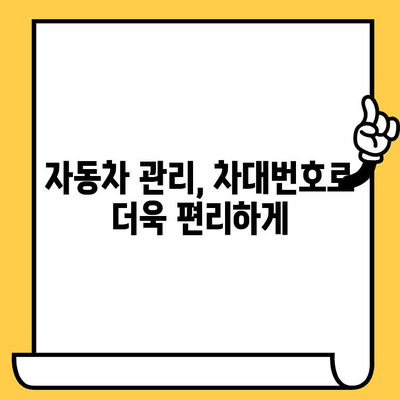 자동차 관리, 차대번호로 더욱 편리하게